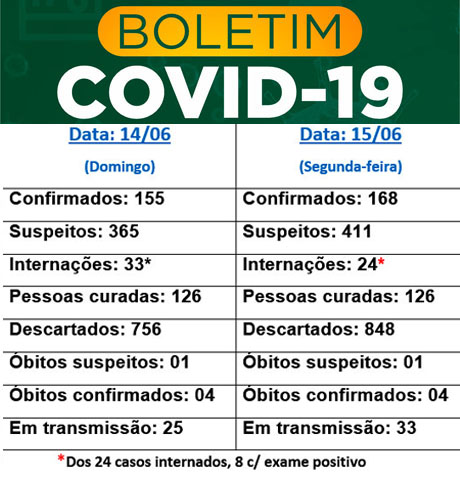 BOLETIM
COVID-19

| Data: 14/06 (Domingo) | Data: 15/06 (Segunda-feira) |
|---|---|
| Confirmados: 155 | Confirmados: 168 |
| Suspeitos: 365 | Suspeitos: 411 |
| Internações: 33* | Internações: 24* |
| Pessoas curadas: 126 | Pessoas curadas: 126 |
| Descartados: 756 | Descartados: 848 |
| Óbitos suspeitos: 01 | Óbitos suspeitos: 01 |
| Óbitos confirmados: 04 | Óbitos confirmados: 04 |
| Em transmissão: 25 | Em transmissão: 33 |

*Dos 24 casos internados, 8 c/ exame positivo